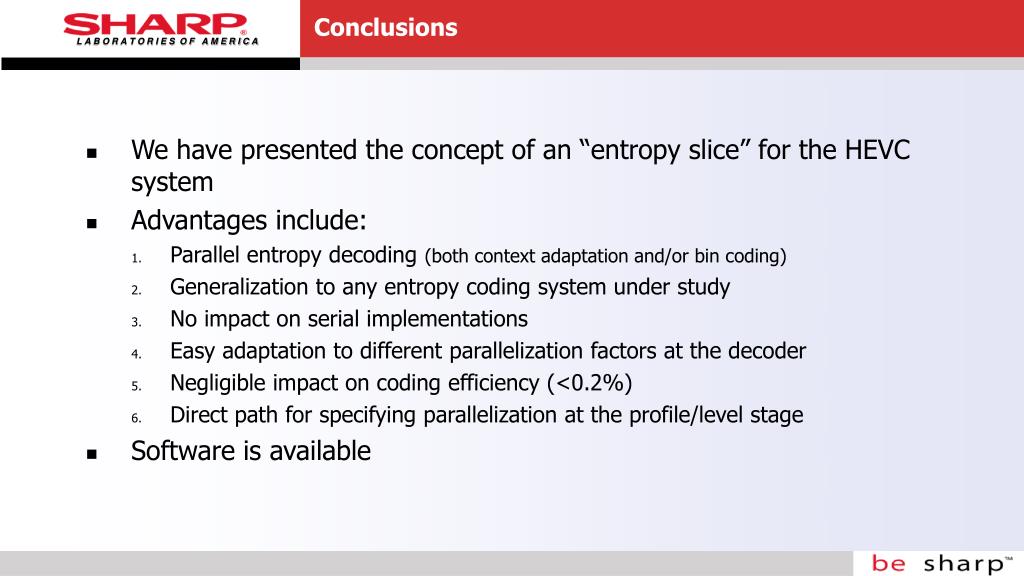 SHARP®
LABORATORIES OF AMERICA

Conclusions

- We have presented the concept of an “entropy slice” for the HEVC system
- Advantages include:
  1. Parallel entropy decoding (both context adaptation and/or bin coding)
  2. Generalization to any entropy coding system under study
  3. No impact on serial implementations
  4. Easy adaptation to different parallelization factors at the decoder
  5. Negligible impact on coding efficiency (<0.2%)
  6. Direct path for specifying parallelization at the profile/level stage
- Software is available

be sharp™